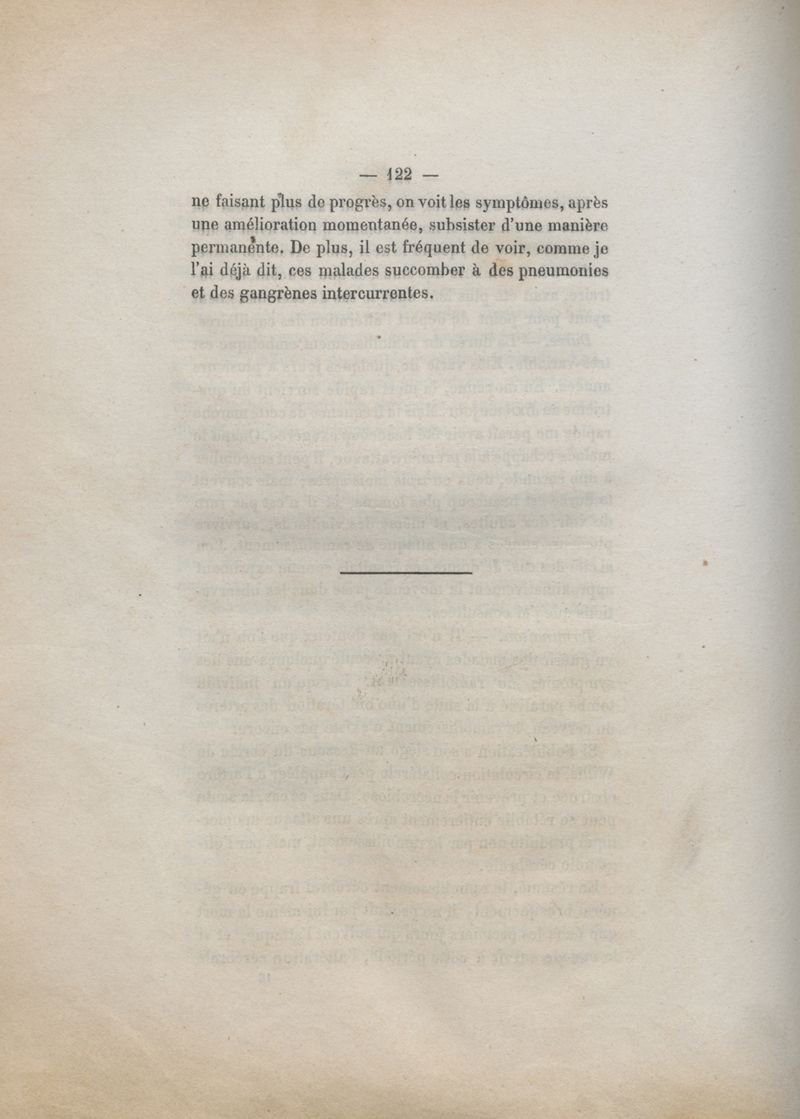 — 122 —

ne faisant plus de progrès, on voit les symptômes, après une amélioration momentanée, subsister d'une manière permanente. De plus, il est fréquent de voir, comme je l'ai déjà dit, ces malades succomber à des pneumonies et des gangrènes intercurrentes.